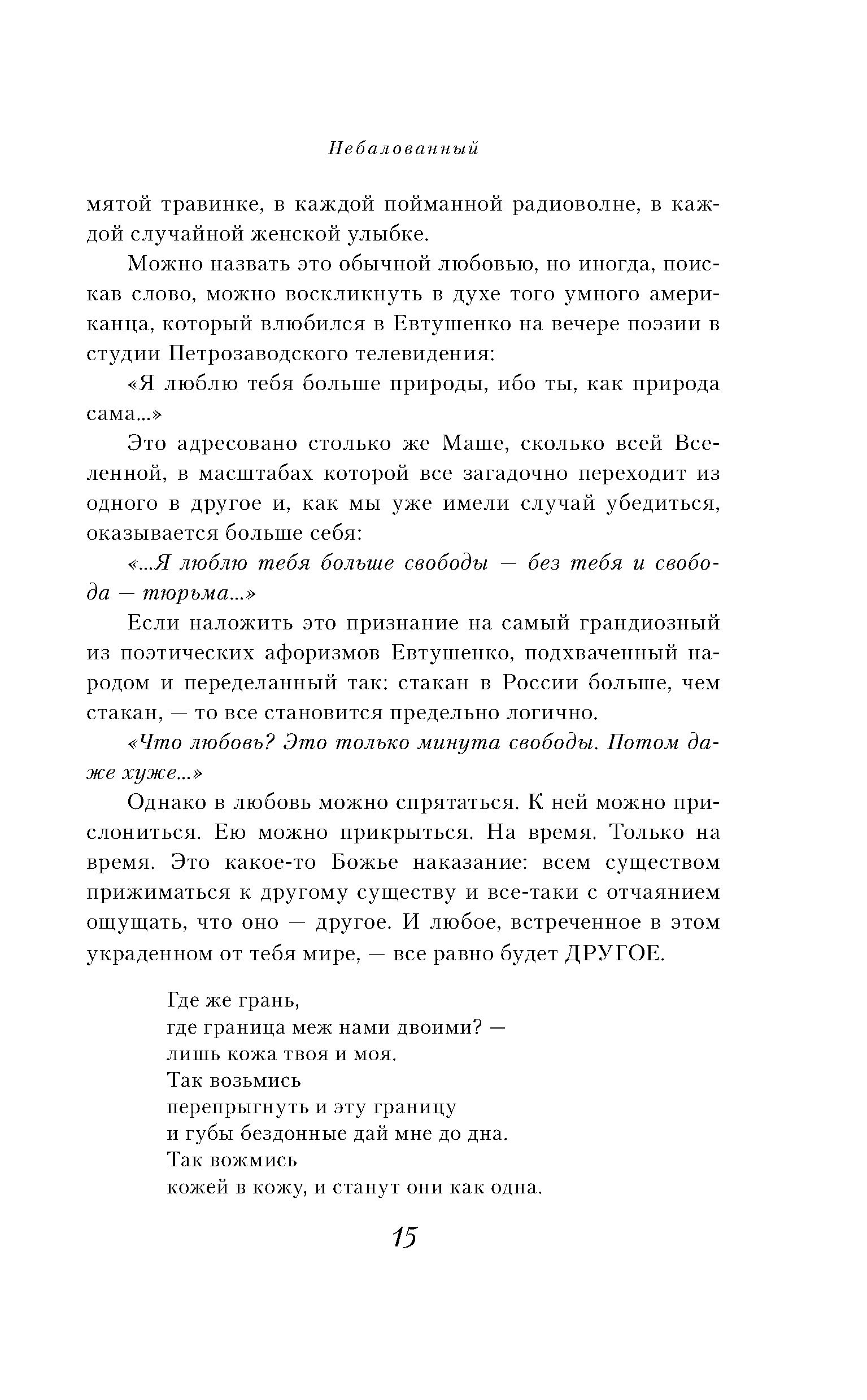 Небалованный

мятой травинке, в каждой пойманной радиоволне, в каждой случайной женской улыбке.

Можно назвать это обычной любовью, но иногда, поискав слово, можно воскликнуть в духе того умного американца, который влюбился в Евтушенко на вечере поэзии в студии Петрозаводского телевидения:

«Я люблю тебя больше природы, ибо ты, как природа сама...»

Это адресовано столько же Маше, сколько всей Вселенной, в масштабах которой все загадочно переходит из одного в другое и, как мы уже имели случай убедиться, оказывается больше себя:

«...Я люблю тебя больше свободы — без тебя и свобода — тюрьма...»

Если наложить это признание на самый грандиозный из поэтических афоризмов Евтушенко, подхваченный народом и переделанный так: стакан в России больше, чем стакан, — то все становится предельно логично.

«Что любовь? Это только минута свободы. Потом даже хуже...»

Однако в любовь можно спрятаться. К ней можно прислониться. Ею можно прикрыться. На время. Только на время. Это какое-то Божье наказание: всем существом прижиматься к другому существу и все-таки с отчаянием ощущать, что оно — другое. И любое, встреченное в этом украденном от тебя мире, — все равно будет ДРУГОЕ.

Где же грань,
где граница меж нами двоими? —
лишь кожа твоя и моя.
Так возьмись
перепрыгнуть и эту границу
и губы бездонные дай мне до дна.
Так вожмись
кожей в кожу, и станут они как одна.

15